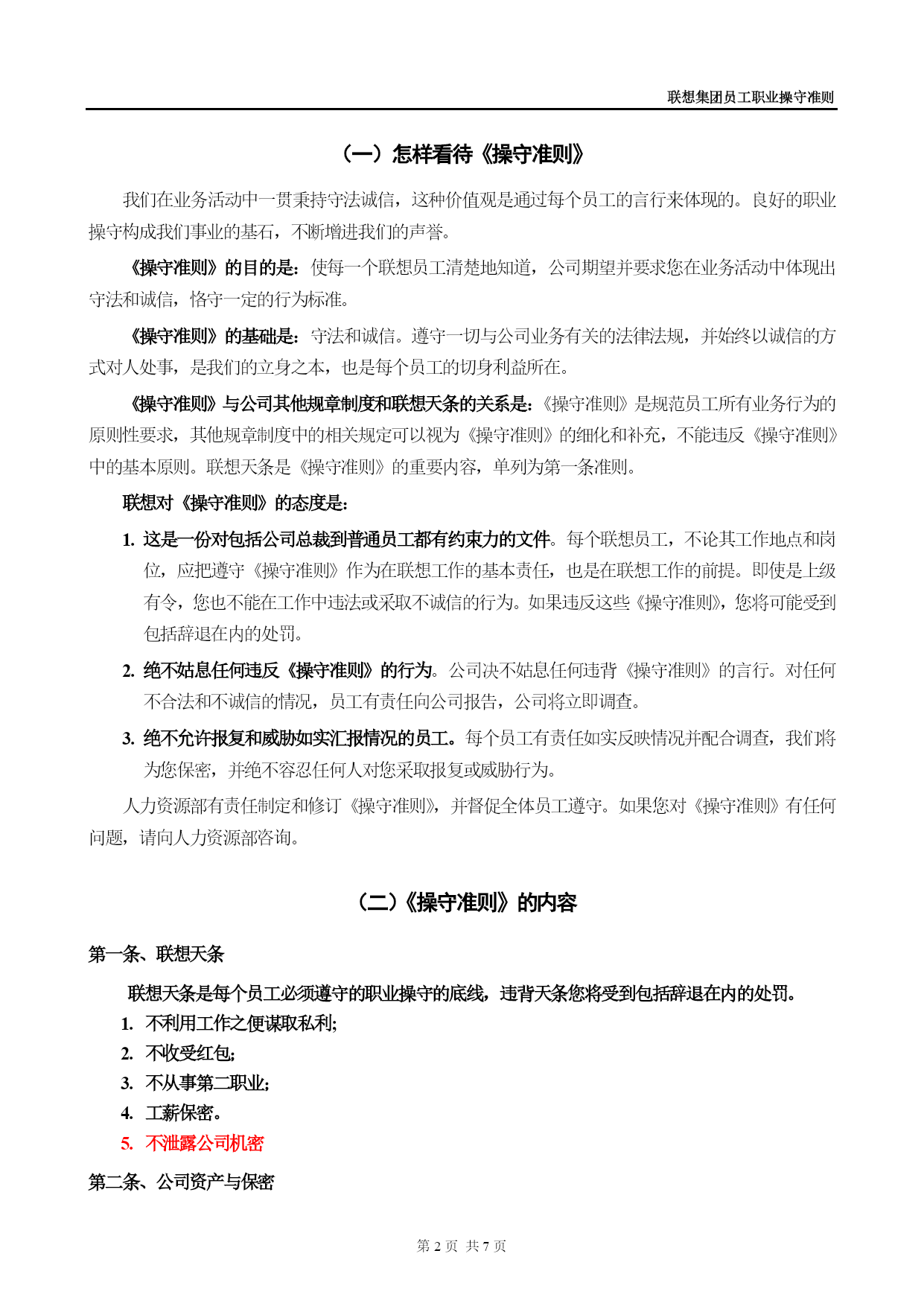 联想集团员工职业操守准则

（一）怎样看待《操守准则》

我们在业务活动中一贯秉持守法诚信，这种价值观是通过每个员工的言行来体现的。良好的职业操守构成我们事业的基石，不断增进我们的声誉。

《操守准则》的目的是：使每一个联想员工清楚地知道，公司期望并要求您在业务活动中体现出守法和诚信，恪守一定的行为标准。

《操守准则》的基础是：守法和诚信。遵守一切与公司业务有关的法律法规，并始终以诚信的方式对人处事，是我们的立身之本，也是每个员工的切身利益所在。

《操守准则》与公司其他规章制度和联想天条的关系是：《操守准则》是规范员工所有业务行为的原则性要求，其他规章制度中的相关规定可以视为《操守准则》的细化和补充，不能违反《操守准则》中的基本原则。联想天条是《操守准则》的重要内容，单列为第一条准则。

联想对《操守准则》的态度是：

1. 这是一份对包括公司总裁到普通员工都有约束力的文件。每个联想员工，不论其工作地点和岗位，应把遵守《操守准则》作为在联想工作的基本责任，也是在联想工作的前提。即使是上级有令，您也不能在工作中违法或采取不诚信的行为。如果违反这些《操守准则》，您将可能受到包括辞退在内的处罚。

2. 绝不姑息任何违反《操守准则》的行为。公司决不姑息任何违背《操守准则》的言行。对任何不合法和不诚信的情况，员工有责任向公司报告，公司将立即调查。

3. 绝不允许报复和威胁如实汇报情况的员工。每个员工有责任如实反映情况并配合调查，我们将为您保密，并绝不容忍任何人对您采取报复或威胁行为。

人力资源部有责任制定和修订《操守准则》，并督促全体员工遵守。如果您对《操守准则》有任何问题，请向人力资源部咨询。

（二）《操守准则》的内容

第一条、联想天条

联想天条是每个员工必须遵守的职业操守的底线，违背天条您将受到包括辞退在内的处罚。

1. 不利用工作之便谋取私利;
2. 不收受红包;
3. 不从事第二职业;
4. 工薪保密。
5. 不泄露公司机密

第二条、公司资产与保密

第 2 页 共 7 页